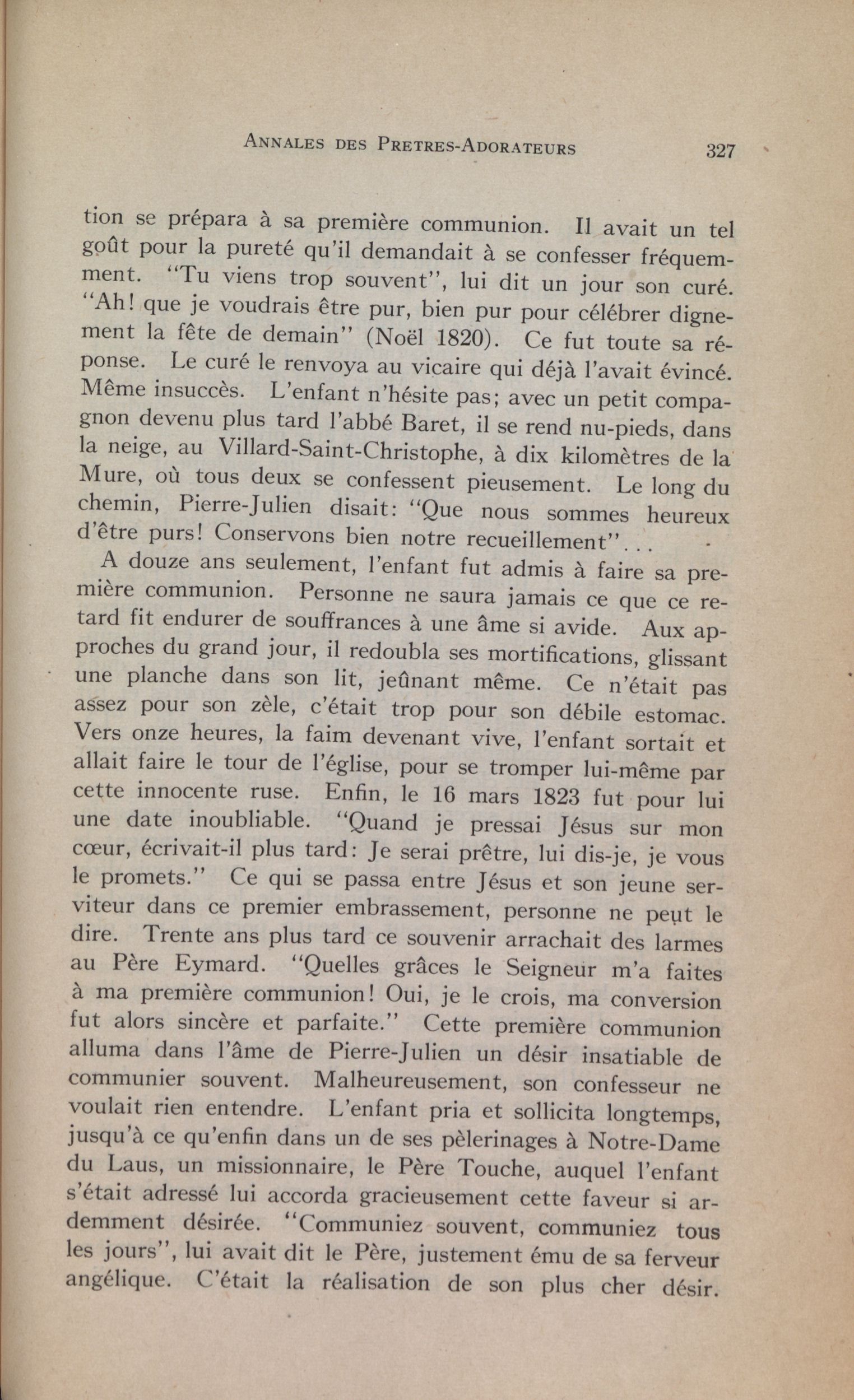 ANNALES DES PRETRES-ADORATEURS 327

tion se prépara à sa première communion. Il avait un tel goût pour la pureté qu'il demandait à se confesser fréquemment. "Tu viens trop souvent", lui dit un jour son curé. "Ah! que je voudrais être pur, bien pur pour célébrer dignement la fête de demain" (Noël 1820). Ce fut toute sa réponse. Le curé le renvoya au vicaire qui déjà l'avait évincé. Même insuccès. L'enfant n'hésite pas; avec un petit compagnon devenu plus tard l'abbé Baret, il se rend nu-pieds, dans la neige, au Villard-Saint-Christophe, à dix kilomètres de la Mure, où tous deux se confessent pieusement. Le long du chemin, Pierre-Julien disait: "Que nous sommes heureux d'être purs! Conservons bien notre recueillement"...

A douze ans seulement, l'enfant fut admis à faire sa première communion. Personne ne saura jamais ce que ce retard fit endurer de souffrances à une âme si avide. Aux approches du grand jour, il redoubla ses mortifications, glissant une planche dans son lit, jeûnant même. Ce n'était pas assez pour son zèle, c'était trop pour son débile estomac. Vers onze heures, la faim devenant vive, l'enfant sortait et allait faire le tour de l'église, pour se tromper lui-même par cette innocente ruse. Enfin, le 16 mars 1823 fut pour lui une date inoubliable. "Quand je pressai Jésus sur mon cœur, écrivait-il plus tard: Je serai prêtre, lui dis-je, je vous le promets." Ce qui se passa entre Jésus et son jeune serviteur dans ce premier embrassement, personne ne peut le dire. Trente ans plus tard ce souvenir arrachait des larmes au Père Eymard. "Quelles grâces le Seigneur m'a faites à ma première communion! Oui, je le crois, ma conversion fut alors sincère et parfaite." Cette première communion alluma dans l'âme de Pierre-Julien un désir insatiable de communier souvent. Malheureusement, son confesseur ne voulait rien entendre. L'enfant pria et sollicita longtemps, jusqu'à ce qu'enfin dans un de ses pèlerinages à Notre-Dame du Laus, un missionnaire, le Père Touche, auquel l'enfant s'était adressé lui accorda gracieusement cette faveur si ardemment désirée. "Communiez souvent, communiez tous les jours", lui avait dit le Père, justement ému de sa ferveur angélique. C'était la réalisation de son plus cher désir.